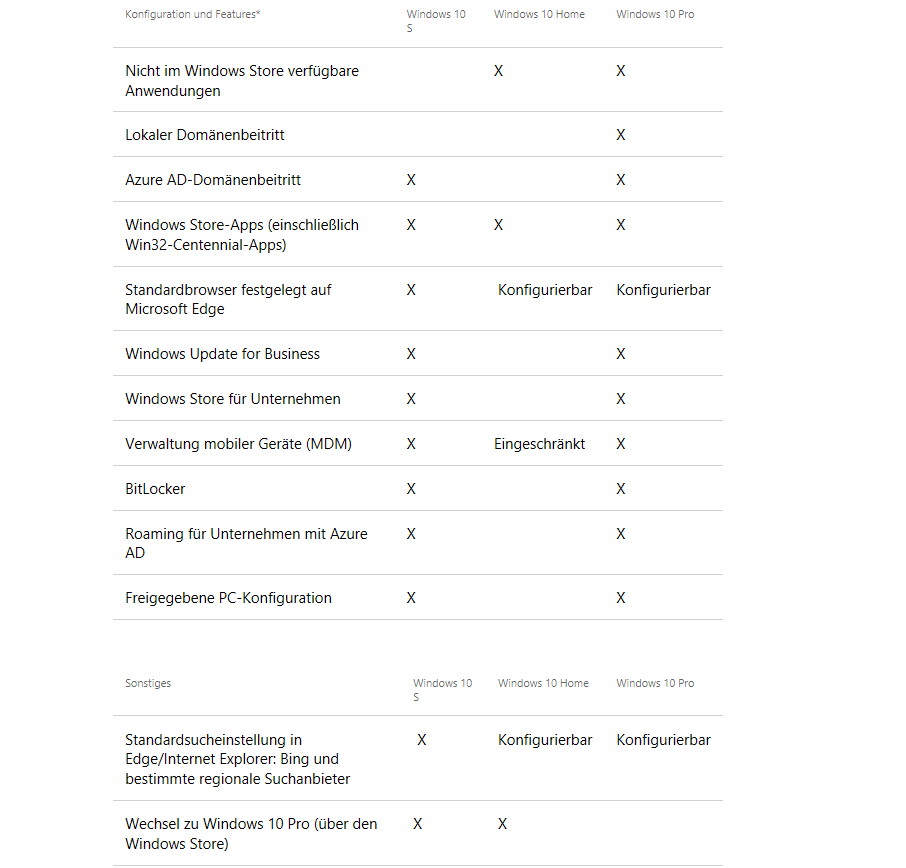 | Konfiguration und Features* | Windows 10 S | Windows 10 Home | Windows 10 Pro |
|---|---|---|---|
| Nicht im Windows Store verfügbare Anwendungen | | X | X |
| Lokaler Domänenbeitritt | | | X |
| Azure AD-Domänenbeitritt | X | | X |
| Windows Store-Apps (einschließlich Win32-Centennial-Apps) | X | X | X |
| Standardbrowser festgelegt auf Microsoft Edge | X | Konfigurierbar | Konfigurierbar |
| Windows Update for Business | X | | X |
| Windows Store für Unternehmen | X | | X |
| Verwaltung mobiler Geräte (MDM) | X | Eingeschränkt | X |
| BitLocker | X | | X |
| Roaming für Unternehmen mit Azure AD | X | | X |
| Freigegebene PC-Konfiguration | X | | X |

| Sonstiges | Windows 10 S | Windows 10 Home | Windows 10 Pro |
|---|---|---|---|
| Standardsucheinstellung in Edge/Internet Explorer: Bing und bestimmte regionale Suchanbieter | X | Konfigurierbar | Konfigurierbar |
| Wechsel zu Windows 10 Pro (über den Windows Store) | X | X | |